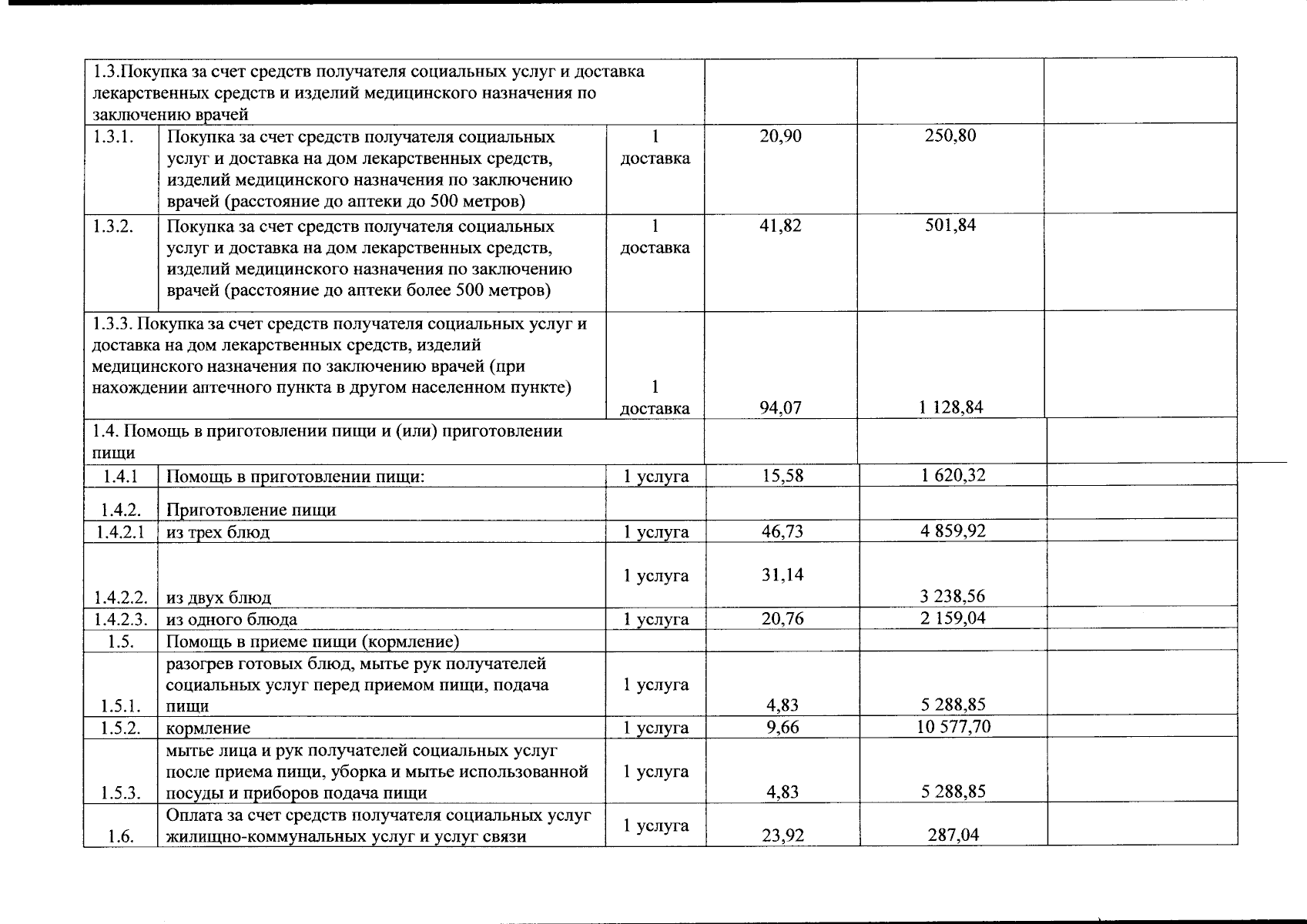 | | | | | | |
|---|---|---|---|---|---|
| 1.3.Покупка за счет средств получателя социальных услуг и доставка лекарственных средств и изделий медицинского назначения по заключению врачей | | | | | |
| 1.3.1. | Покупка за счет средств получателя социальных услуг и доставка на дом лекарственных средств, изделий медицинского назначения по заключению врачей (расстояние до аптеки до 500 метров) | 1 доставка | 20,90 | 250,80 | |
| 1.3.2. | Покупка за счет средств получателя социальных услуг и доставка на дом лекарственных средств, изделий медицинского назначения по заключению врачей (расстояние до аптеки более 500 метров) | 1 доставка | 41,82 | 501,84 | |
| 1.3.3. Покупка за счет средств получателя социальных услуг и доставка на дом лекарственных средств, изделий медицинского назначения по заключению врачей (при нахождении аптечного пункта в другом населенном пункте) | | 1 доставка | 94,07 | 1 128,84 | |
| 1.4. Помощь в приготовлении пищи и (или) приготовлении пищи | | | | | |
| 1.4.1 | Помощь в приготовлении пищи: | 1 услуга | 15,58 | 1 620,32 | |
| 1.4.2. | Приготовление пищи | | | | |
| 1.4.2.1 | из трех блюд | 1 услуга | 46,73 | 4 859,92 | |
| 1.4.2.2. | из двух блюд | 1 услуга | 31,14 | 3 238,56 | |
| 1.4.2.3. | из одного блюда | 1 услуга | 20,76 | 2 159,04 | |
| 1.5. | Помощь в приеме пищи (кормление) | | | | |
| 1.5.1. | разогрев готовых блюд, мытье рук получателей социальных услуг перед приемом пищи, подача пищи | 1 услуга | 4,83 | 5 288,85 | |
| 1.5.2. | кормление | 1 услуга | 9,66 | 10 577,70 | |
| 1.5.3. | мытье лица и рук получателей социальных услуг после приема пищи, уборка и мытье использованной посуды и приборов подача пищи | 1 услуга | 4,83 | 5 288,85 | |
| 1.6. | Оплата за счет средств получателя социальных услуг жилищно-коммунальных услуг и услуг связи | 1 услуга | 23,92 | 287,04 | |